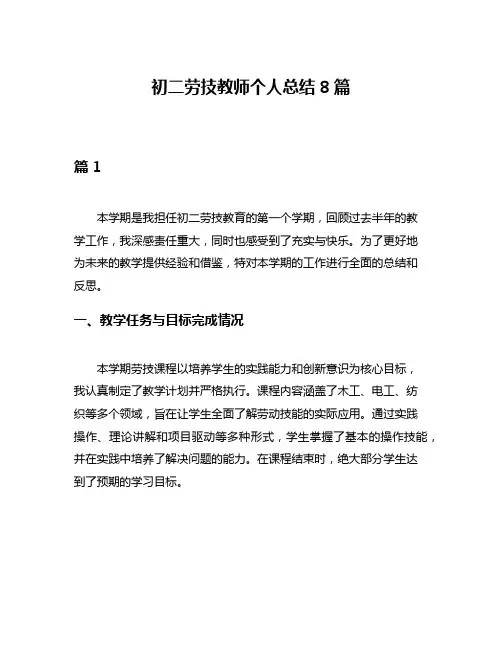 初二劳技教师个人总结 8 篇

篇 1

本学期是我担任初二劳技教育的第一个学期，回顾过去半年的教学工作，我深感责任重大，同时也感受到了充实与快乐。为了更好地为未来的教学提供经验和借鉴，特对本学期的工作进行全面的总结和反思。

一、教学任务与目标完成情况

本学期劳技课程以培养学生的实践能力和创新意识为核心目标，我认真制定了教学计划并严格执行。课程内容涵盖了木工、电工、纺织等多个领域，旨在让学生全面了解劳动技能的实际应用。通过实践操作、理论讲解和项目驱动等多种形式，学生掌握了基本的操作技能，并在实践中培养了解决问题的能力。在课程结束时，绝大部分学生达到了预期的学习目标。